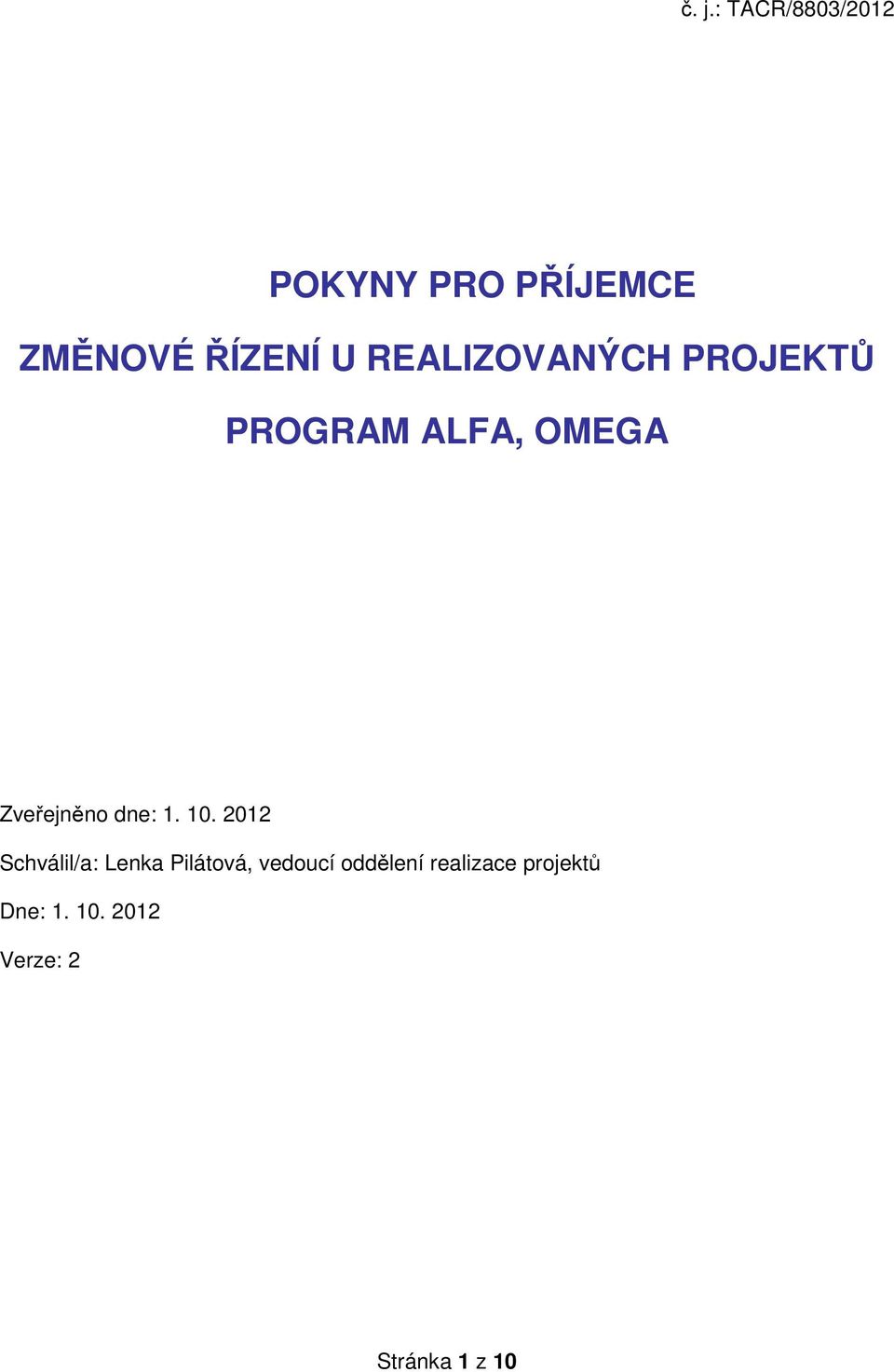 č. j.: TACR/8803/2012

POKYNY PRO PŘÍJEMCE

ZMĚNOVÉ ŘÍZENÍ U REALIZOVANÝCH PROJEKTŮ

PROGRAM ALFA, OMEGA

Zveřejněno dne: 1. 10. 2012

Schválil/a: Lenka Pilátová, vedoucí oddělení realizace projektů

Dne: 1. 10. 2012

Verze: 2

Stránka 1 z 10